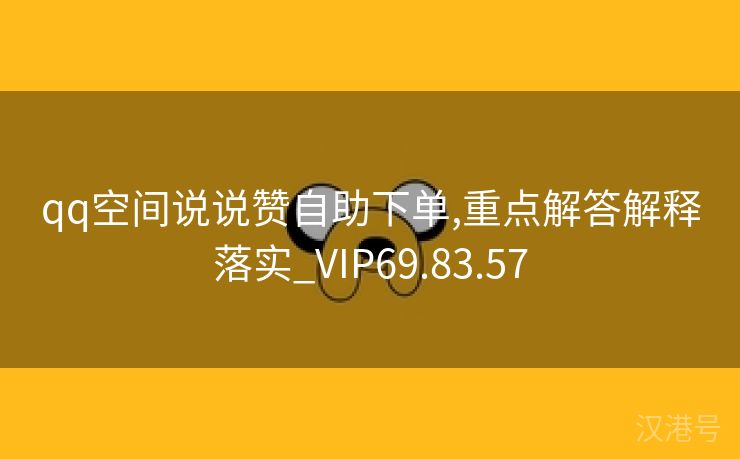 qq空间说说赞自助下单,重点解答解释落实_VIP69.83.57

汉港号